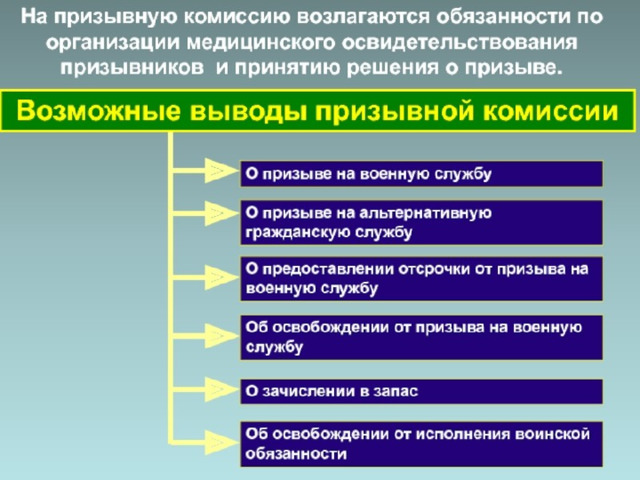 На призывную комиссию возлагаются обязанности по организации медицинского освидетельствования призывников и принятию решения о призыве.

Возможные выводы призывной комиссии

О призыве на военную службу

О призыве на альтернативную гражданскую службу

О предоставлении отсрочки от призыва на военную службу

Об освобождении от призыва на военную службу

О зачислении в запас

Об освобождении от исполнения воинской обязанности